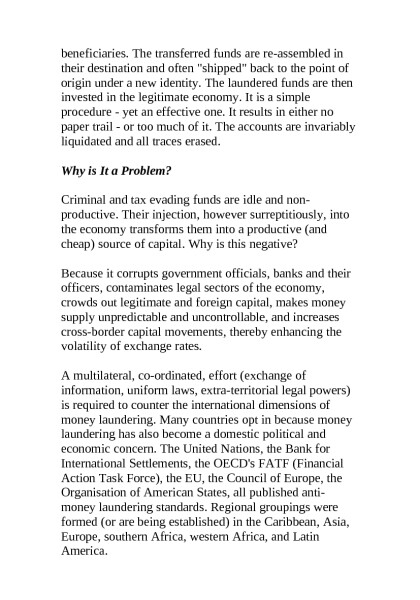 beneficiaries. The transferred funds are re-assembled in their destination and often "shipped" back to the point of origin under a new identity. The laundered funds are then invested in the legitimate economy. It is a simple procedure - yet an effective one. It results in either no paper trail - or too much of it. The accounts are invariably liquidated and all traces erased.

Why is It a Problem?

Criminal and tax evading funds are idle and non-productive. Their injection, however surreptitiously, into the economy transforms them into a productive (and cheap) source of capital. Why is this negative?

Because it corrupts government officials, banks and their officers, contaminates legal sectors of the economy, crowds out legitimate and foreign capital, makes money supply unpredictable and uncontrollable, and increases cross-border capital movements, thereby enhancing the volatility of exchange rates.

A multilateral, co-ordinated, effort (exchange of information, uniform laws, extra-territorial legal powers) is required to counter the international dimensions of money laundering. Many countries opt in because money laundering has also become a domestic political and economic concern. The United Nations, the Bank for International Settlements, the OECD's FATF (Financial Action Task Force), the EU, the Council of Europe, the Organisation of American States, all published anti-money laundering standards. Regional groupings were formed (or are being established) in the Caribbean, Asia, Europe, southern Africa, western Africa, and Latin America.